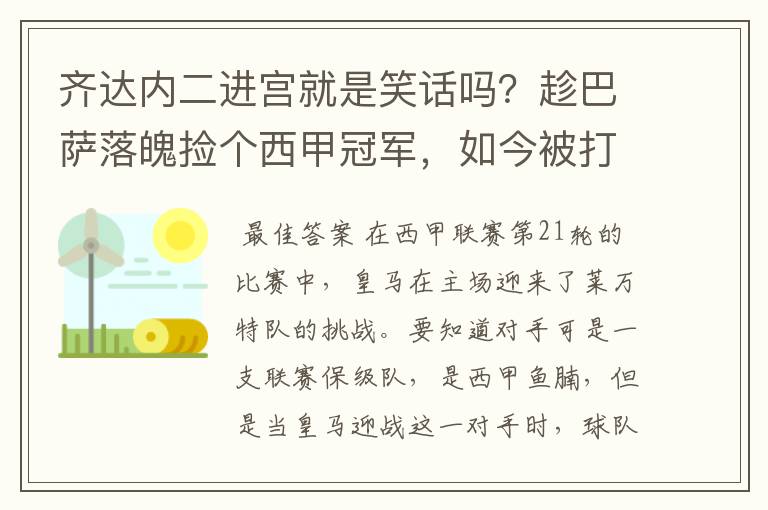 齐达内二进宫就是笑话吗？趁巴萨落魄捡个西甲冠军，如今被打

最佳答案 在西甲联赛第21轮的比赛中，皇马在主场迎来了莱万特队的挑战。要知道对手可是一支联赛保级队，是西甲鱼腩，但是当皇马迎战这一对手时，球队